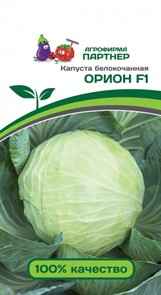 АГРОФИРМА
ПАРТНЕР

Капуста белокочанная
ОРИОН F1

100% качество